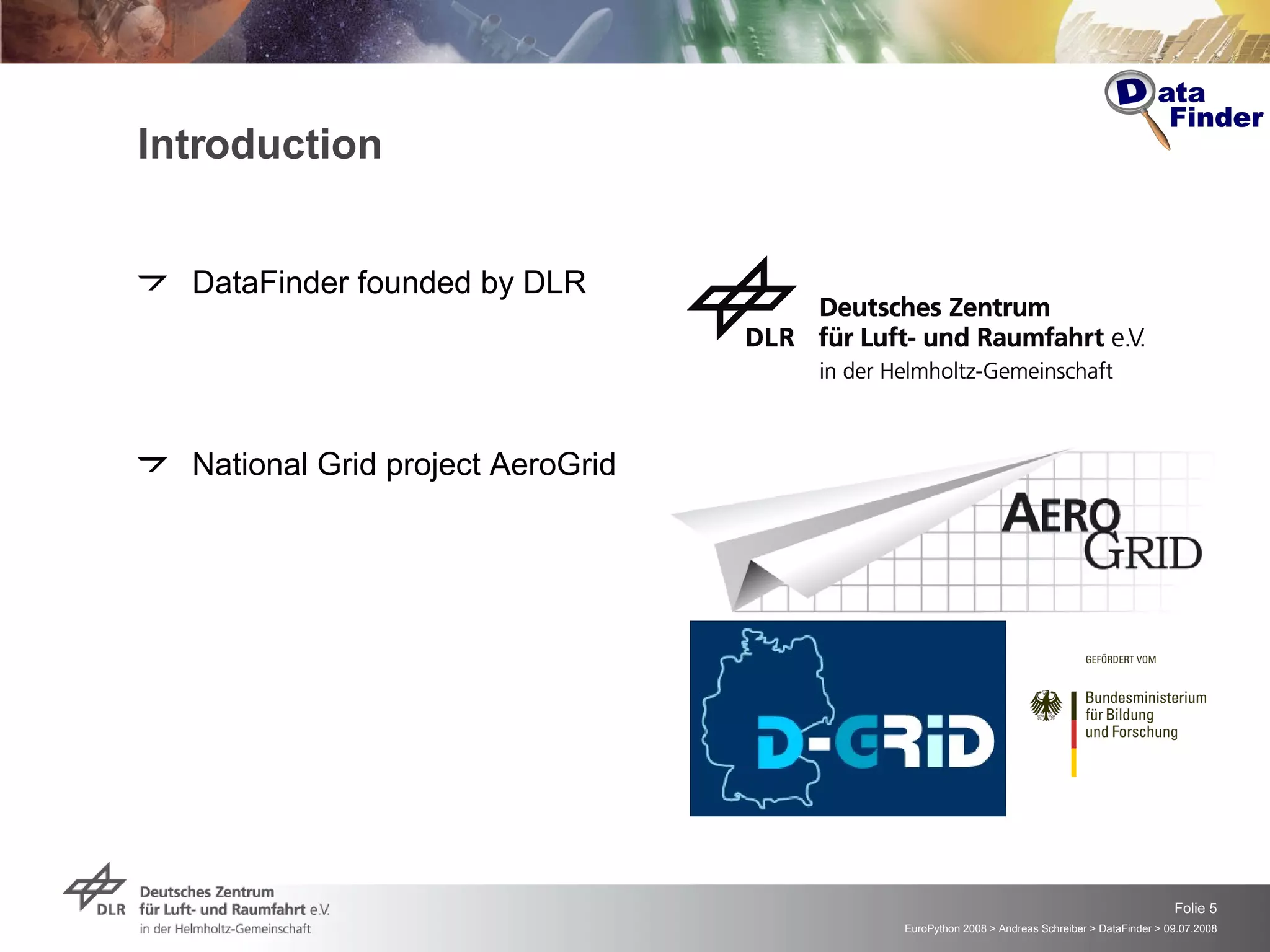 Data Finder

Introduction

DataFinder founded by DLR

DLR Deutsches Zentrum für Luft- und Raumfahrt e.V. in der Helmholtz-Gemeinschaft

National Grid project AeroGrid

AERO GRID

D-GRID

GEFÖRDERT VOM

Bundesministerium für Bildung und Forschung

DLR Deutsches Zentrum für Luft- und Raumfahrt e.V. in der Helmholtz-Gemeinschaft

Folie 5

EuroPython 2008 > Andreas Schreiber > DataFinder > 09.07.2008